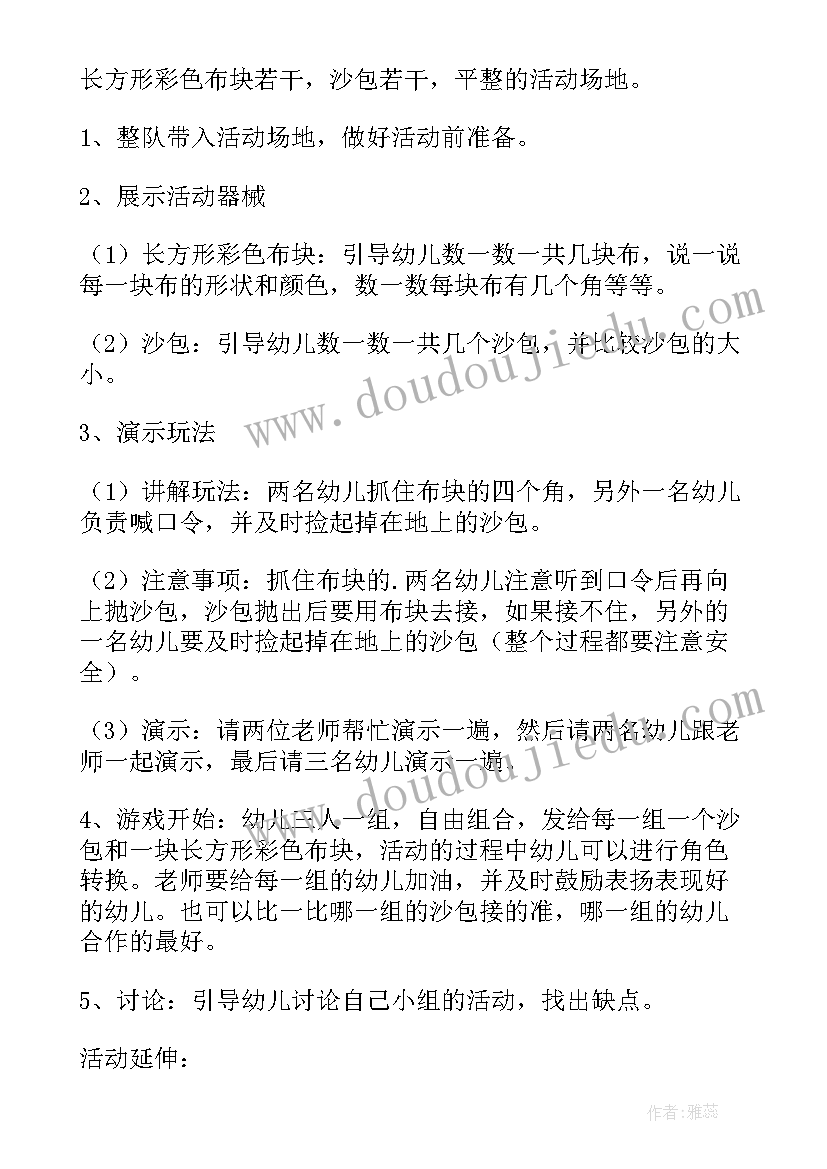 长方形彩色布块若干，沙包若干，平整的活动场地。

1、整队带入活动场地，做好活动前准备。

2、展示活动器械

（1）长方形彩色布块：引导幼儿数一数一共几块布，说一说每一块布的形状和颜色，数一数每块布有几个角等等。

（2）沙包：引导幼儿数一数一共几个沙包，并比较沙包的大小。

3、演示玩法

（1）讲解玩法：两名幼儿抓住布块的四个角，另外一名幼儿负责喊口令，并及时捡起掉在地上的沙包。

（2）注意事项：抓住布块的.两名幼儿注意听到口令后再向上抛沙包，沙包抛出后要用布块去接，如果接不住，另外的一名幼儿要及时捡起掉在地上的沙包（整个过程都要注意安全）。

（3）演示：请两位老师帮忙演示一遍，然后请两名幼儿跟老师一起演示，最后请三名幼儿演示一遍.

4、游戏开始：幼儿三人一组，自由组合，发给每一组一个沙包和一块长方形彩色布块，活动的过程中幼儿可以进行角色转换。老师要给每一组的幼儿加油，并及时鼓励表扬表现好的幼儿。也可以比一比哪一组的沙包接的准，哪一组的幼儿合作的最好。

5、讨论：引导幼儿讨论自己小组的活动，找出缺点。

活动延伸：

www.doudoujiedu.com

www.doudoujiedu.com

作者：雅蕊